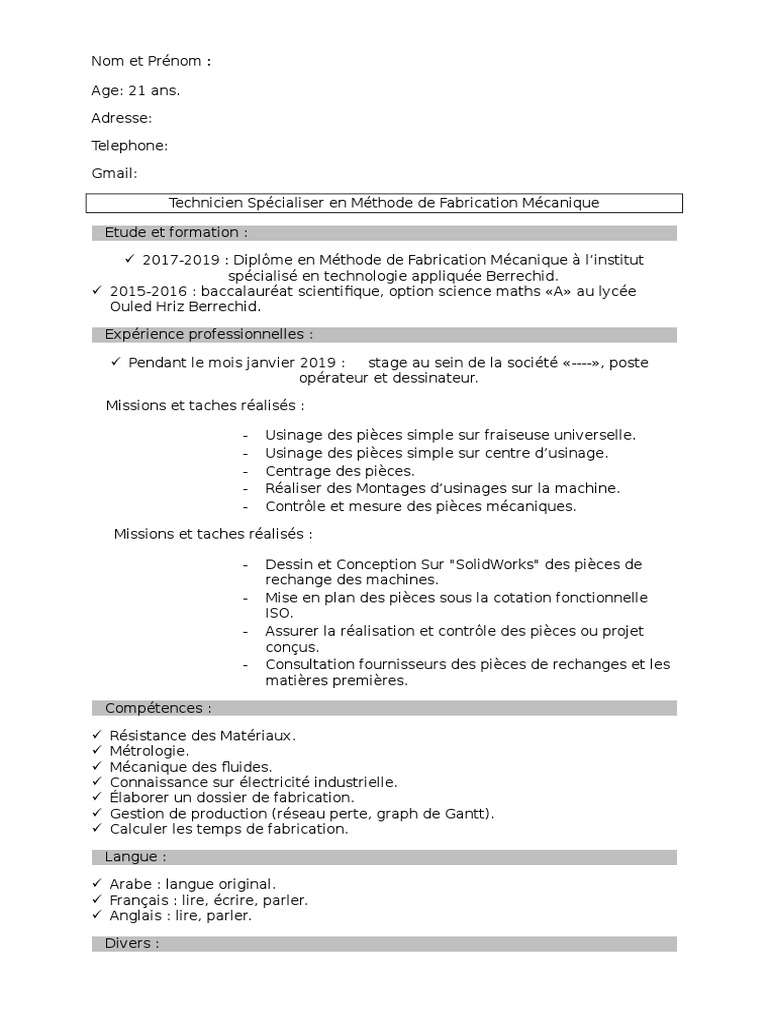 Nom et Prénom :

Age: 21 ans.

Adresse:

Telephone:

Gmail:

Technicien Spécialiser en Méthode de Fabrication Mécanique

Etude et formation :

✓ 2017-2019 : Diplôme en Méthode de Fabrication Mécanique à l'institut spécialisé en technologie appliquée Berrechid.
✓ 2015-2016 : baccalauréat scientifique, option science maths «A» au lycée Ouled Hriz Berrechid.

Expérience professionnelles :

✓ Pendant le mois janvier 2019 : stage au sein de la société «----», poste opérateur et dessinateur.

Missions et taches réalisés :

- Usinage des pièces simple sur fraiseuse universelle.
- Usinage des pièces simple sur centre d'usinage.
- Centrage des pièces.
- Réaliser des Montages d'usinages sur la machine.
- Contrôle et mesure des pièces mécaniques.

Missions et taches réalisés :

- Dessin et Conception Sur "SolidWorks" des pièces de rechange des machines.
- Mise en plan des pièces sous la cotation fonctionnelle ISO.
- Assurer la réalisation et contrôle des pièces ou projet conçus.
- Consultation fournisseurs des pièces de rechanges et les matières premières.

Compétences :

✓ Résistance des Matériaux.
✓ Métrologie.
✓ Mécanique des fluides.
✓ Connaissance sur électricité industrielle.
✓ Élaborer un dossier de fabrication.
✓ Gestion de production (réseau perte, graph de Gantt).
✓ Calculer les temps de fabrication.

Langue :

✓ Arabe : langue original.
✓ Français : lire, écrire, parler.
✓ Anglais : lire, parler.

Divers :